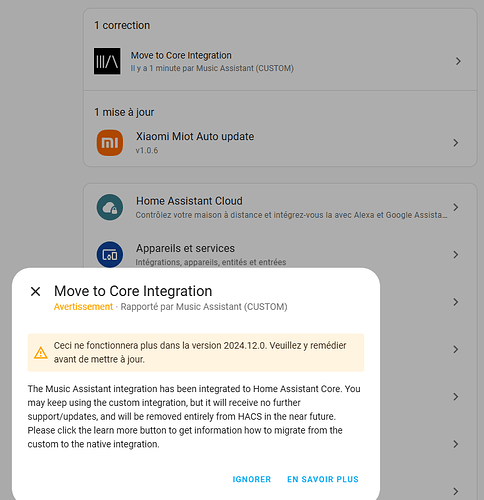 1 correction

Move to Core Integration
Il y a 1 minute par Music Assistant (CUSTOM)

1 mise à jour

Xiaomi Miot Auto update
v1.0.6

Home Assistant Cloud
Contrôlez votre maison à distance et intégrez-vous la avec Alexa et Google Assista…

Appareils et services
Intégrations, appareils, entités et entrées

Move to Core Integration
Avertissement · Rapporté par Music Assistant (CUSTOM)

Ceci ne fonctionnera plus dans la version 2024.12.0. Veuillez y remédier avant de mettre à jour.

The Music Assistant integration has been integrated to Home Assistant Core. You may keep using the custom integration, but it will receive no further support/updates, and will be removed entirely from HACS in the near future. Please click the learn more button to get information how to migrate from the custom to the native integration.

IGNORER EN SAVOIR PLUS